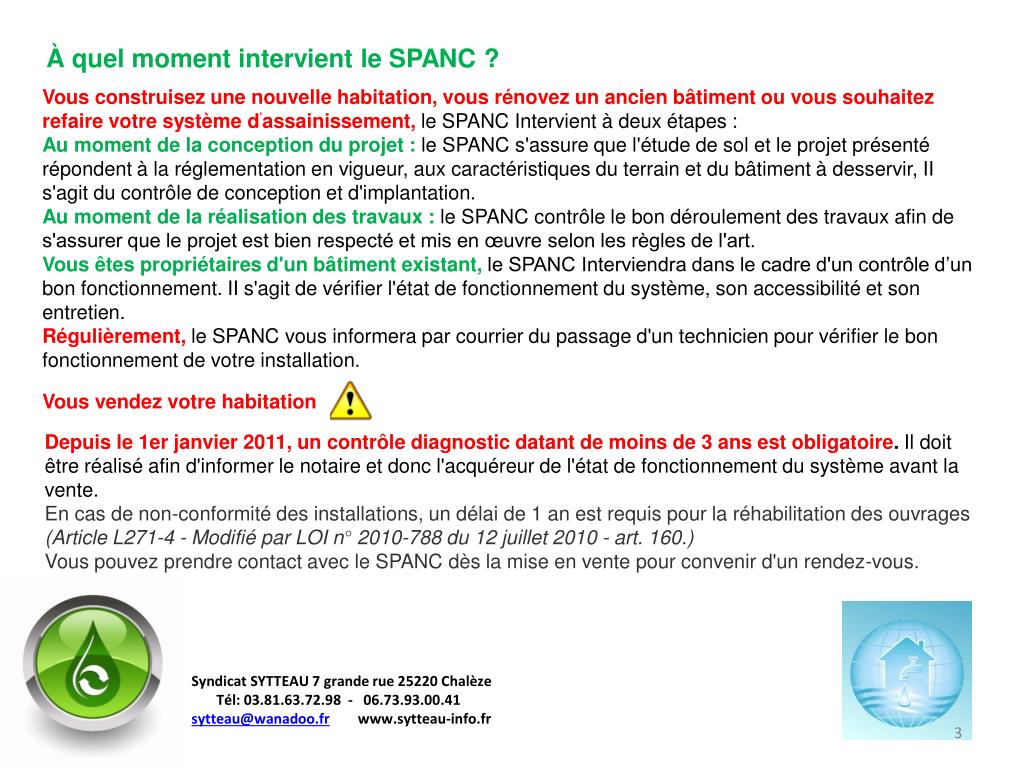 À quel moment intervient le SPANC ?

Vous construisez une nouvelle habitation, vous rénovez un ancien bâtiment ou vous souhaitez refaire votre système d'assainissement, le SPANC Intervient à deux étapes :
Au moment de la conception du projet : le SPANC s'assure que l'étude de sol et le projet présenté répondent à la réglementation en vigueur, aux caractéristiques du terrain et du bâtiment à desservir, II s'agit du contrôle de conception et d'implantation.
Au moment de la réalisation des travaux : le SPANC contrôle le bon déroulement des travaux afin de s'assurer que le projet est bien respecté et mis en œuvre selon les règles de l'art.
Vous êtes propriétaires d'un bâtiment existant, le SPANC Interviendra dans le cadre d'un contrôle d'un bon fonctionnement. II s'agit de vérifier l'état de fonctionnement du système, son accessibilité et son entretien.
Régulièrement, le SPANC vous informera par courrier du passage d'un technicien pour vérifier le bon fonctionnement de votre installation.

Vous vendez votre habitation

Depuis le 1er janvier 2011, un contrôle diagnostic datant de moins de 3 ans est obligatoire. Il doit être réalisé afin d'informer le notaire et donc l'acquéreur de l'état de fonctionnement du système avant la vente.
En cas de non-conformité des installations, un délai de 1 an est requis pour la réhabilitation des ouvrages (Article L271-4 - Modifié par LOI n° 2010-788 du 12 juillet 2010 - art. 160.)
Vous pouvez prendre contact avec le SPANC dès la mise en vente pour convenir d'un rendez-vous.

Syndicat SYTTEAU 7 grande rue 25220 Chalèze
Tél: 03.81.63.72.98 - 06.73.93.00.41
sytteau@wanadoo.fr www.sytteau-info.fr

3